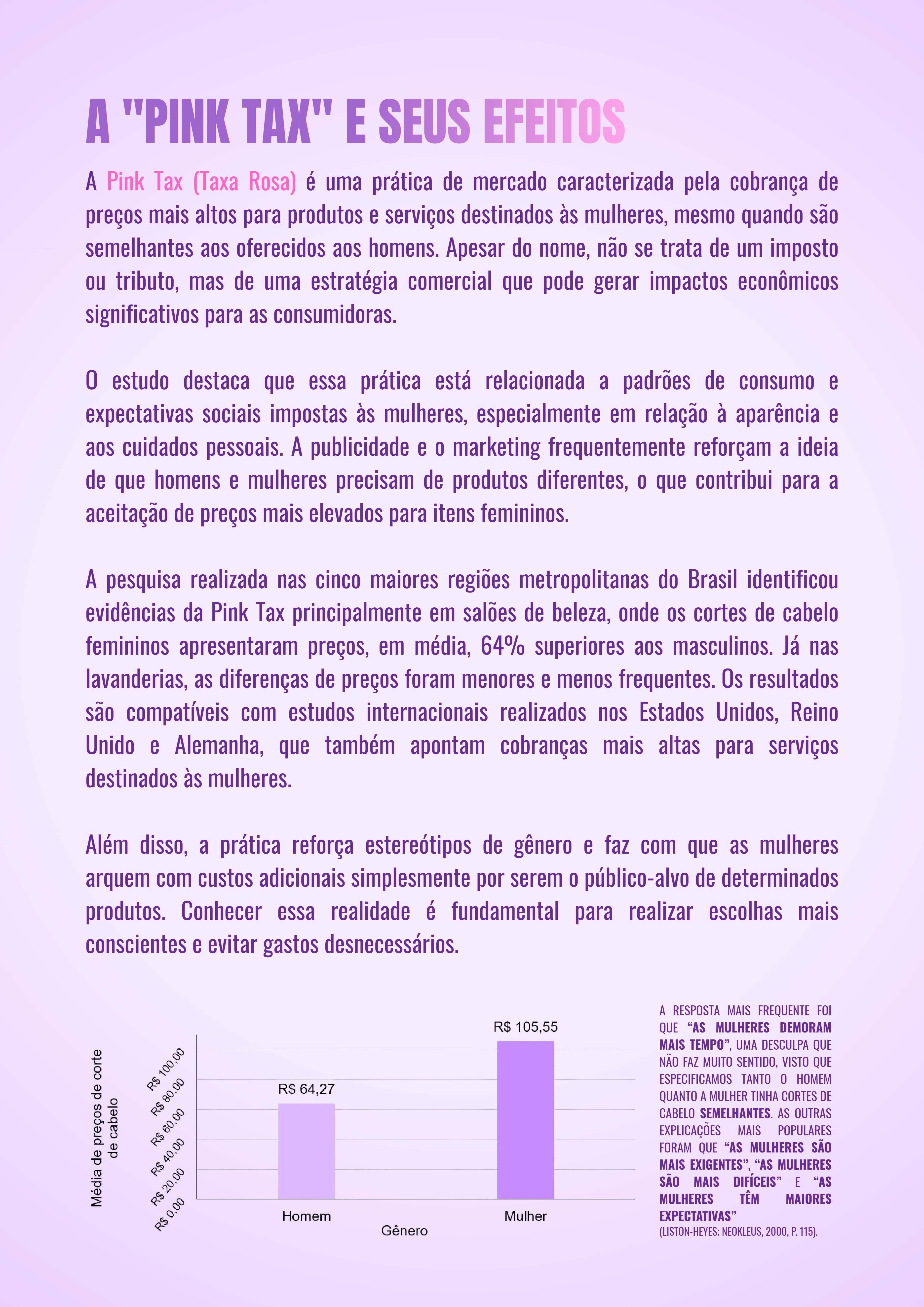 A "PINK TAX" E SEUS EFEITOS

A Pink Tax (Taxa Rosa) é uma prática de mercado caracterizada pela cobrança de preços mais altos para produtos e serviços destinados às mulheres, mesmo quando são semelhantes aos oferecidos aos homens. Apesar do nome, não se trata de um imposto ou tributo, mas de uma estratégia comercial que pode gerar impactos econômicos significativos para as consumidoras.

O estudo destaca que essa prática está relacionada a padrões de consumo e expectativas sociais impostas às mulheres, especialmente em relação à aparência e aos cuidados pessoais. A publicidade e o marketing frequentemente reforçam a ideia de que homens e mulheres precisam de produtos diferentes, o que contribui para a aceitação de preços mais elevados para itens femininos.

A pesquisa realizada nas cinco maiores regiões metropolitanas do Brasil identificou evidências da Pink Tax principalmente em salões de beleza, onde os cortes de cabelo femininos apresentaram preços, em média, 64% superiores aos masculinos. Já nas lavanderias, as diferenças de preços foram menores e menos frequentes. Os resultados são compatíveis com estudos internacionais realizados nos Estados Unidos, Reino Unido e Alemanha, que também apontam cobranças mais altas para serviços destinados às mulheres.

Além disso, a prática reforça estereótipos de gênero e faz com que as mulheres arquem com custos adicionais simplesmente por serem o público-alvo de determinados produtos. Conhecer essa realidade é fundamental para realizar escolhas mais conscientes e evitar gastos desnecessários.

Média de preços de corte de cabelo
R$ 100,00
R$ 80,00
R$ 60,00
R$ 40,00
R$ 20,00
R$ 0,00
R$ 64,27
R$ 105,55
Homem
Mulher
Gênero

A RESPOSTA MAIS FREQUENTE FOI QUE "AS MULHERES DEMORAM MAIS TEMPO", UMA DESCULPA QUE NÃO FAZ MUITO SENTIDO, VISTO QUE ESPECIFICAMOS TANTO O HOMEM QUANTO A MULHER TINHA CORTES DE CABELO SEMELHANTES. AS OUTRAS EXPLICAÇÕES MAIS POPULARES FORAM QUE "AS MULHERES SÃO MAIS EXIGENTES", "AS MULHERES SÃO MAIS DIFÍCEIS" E "AS MULHERES TÊM MAIORES EXPECTATIVAS"
(LISTON-HEYES; NEOKLEUS, 2000, P. 115).